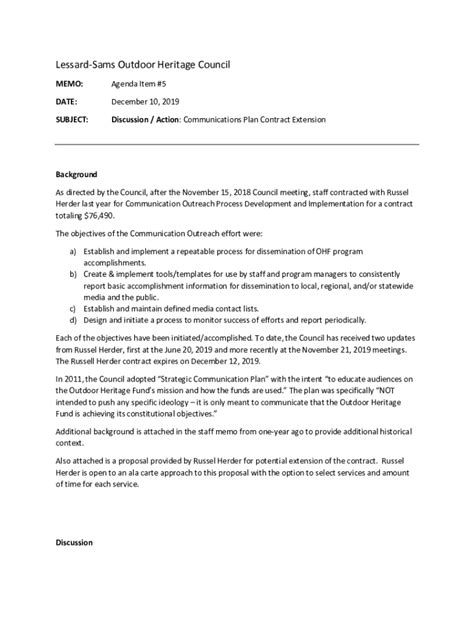 Lessard-Sams Outdoor Heritage Council

MEMO: Agenda Item #5

DATE: December 10, 2019

SUBJECT: Discussion / Action: Communications Plan Contract Extension

Background

As directed by the Council, after the November 15, 2018 Council meeting, staff contracted with Russel Herder last year for Communication Outreach Process Development and Implementation for a contract totaling $76,490.

The objectives of the Communication Outreach effort were:

a) Establish and implement a repeatable process for dissemination of OHF program accomplishments.
b) Create & implement tools/templates for use by staff and program managers to consistently report basic accomplishment information for dissemination to local, regional, and/or statewide media and the public.
c) Establish and maintain defined media contact lists.
d) Design and initiate a process to monitor success of efforts and report periodically.

Each of the objectives have been initiated/accomplished. To date, the Council has received two updates from Russel Herder, first at the June 20, 2019 and more recently at the November 21, 2019 meetings. The Russell Herder contract expires on December 12, 2019.

In 2011, the Council adopted "Strategic Communication Plan" with the intent "to educate audiences on the Outdoor Heritage Fund's mission and how the funds are used." The plan was specifically "NOT intended to push any specific ideology – it is only meant to communicate that the Outdoor Heritage Fund is achieving its constitutional objectives."

Additional background is attached in the staff memo from one-year ago to provide additional historical context.

Also attached is a proposal provided by Russel Herder for potential extension of the contract. Russel Herder is open to an ala carte approach to this proposal with the option to select services and amount of time for each service.

Discussion